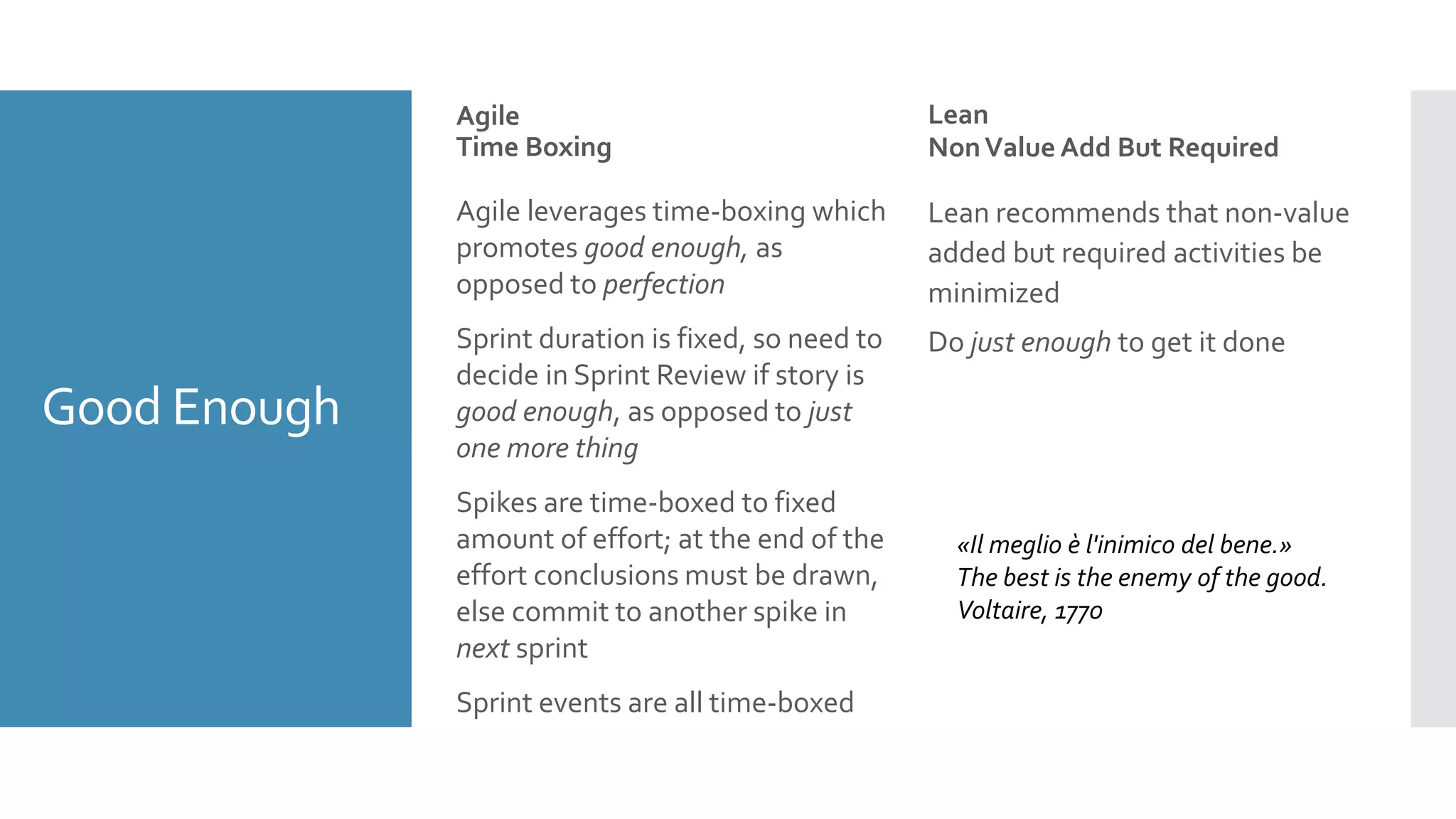 Good Enough

Agile
Time Boxing

Agile leverages time-boxing which promotes good enough, as opposed to perfection

Sprint duration is fixed, so need to decide in Sprint Review if story is good enough, as opposed to just one more thing

Spikes are time-boxed to fixed amount of effort; at the end of the effort conclusions must be drawn, else commit to another spike in next sprint

Sprint events are all time-boxed

Lean
Non Value Add But Required

Lean recommends that non-value added but required activities be minimized

Do just enough to get it done

«Il meglio è l'inimico del bene.»
The best is the enemy of the good.
Voltaire, 1770